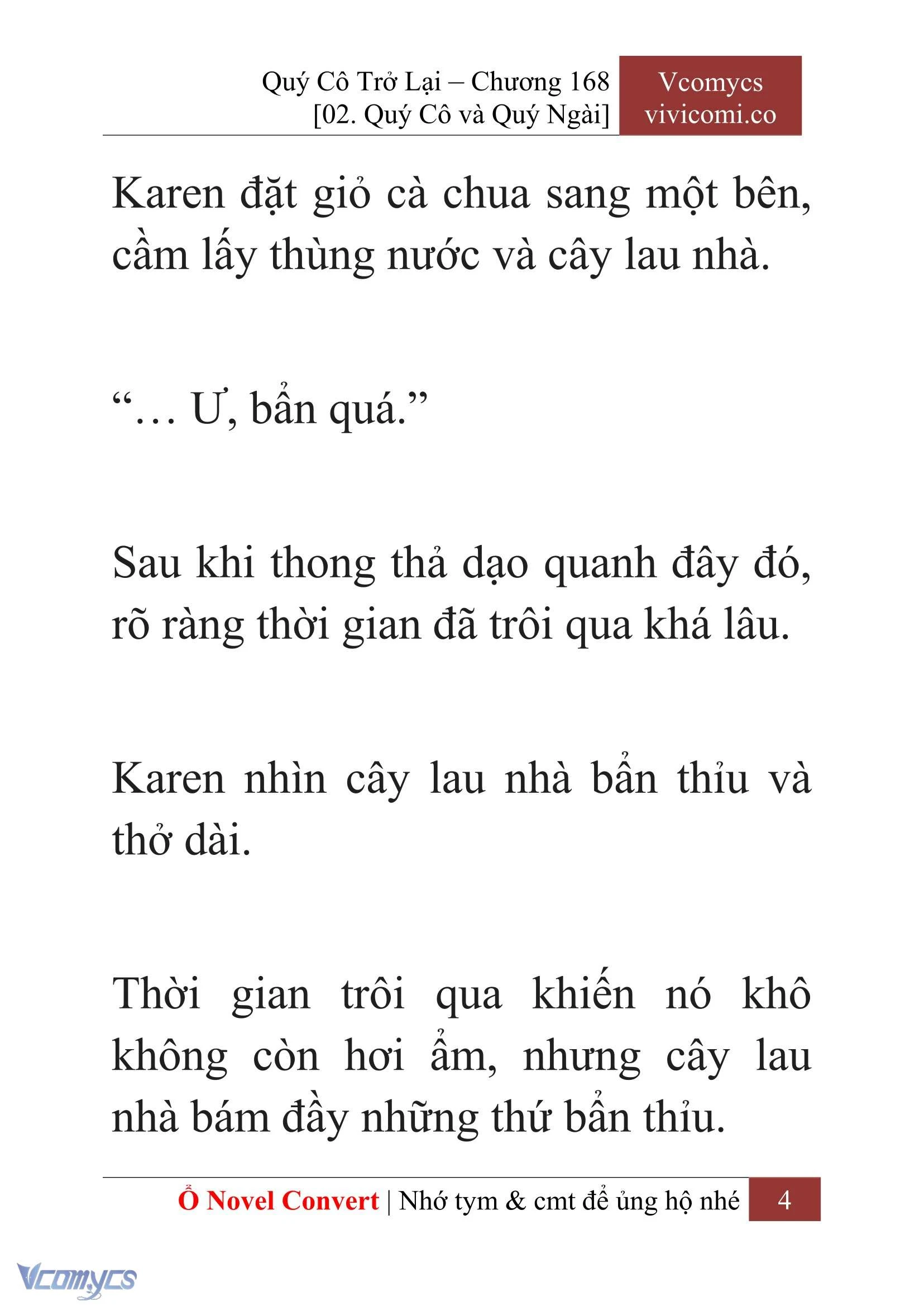 Quý Cô Trở Lại – Chương 168
[02. Quý Cô và Quý Ngài]

Vcomycs
vivicomi.co

Karen đặt giỏ cà chua sang một bên, cầm lấy thùng nước và cây lau nhà.

“… Ư, bẩn quá.”

Sau khi thong thả dạo quanh đây đó, rõ ràng thời gian đã trôi qua khá lâu.

Karen nhìn cây lau nhà bẩn thỉu và thở dài.

Thời gian trôi qua khiến nó khô không còn hơi ẩm, nhưng cây lau nhà bám đầy những thứ bẩn thỉu.

Ổ Novel Convert | Nhớ tym & cmt để ủng hộ nhé 4

Vcomycs